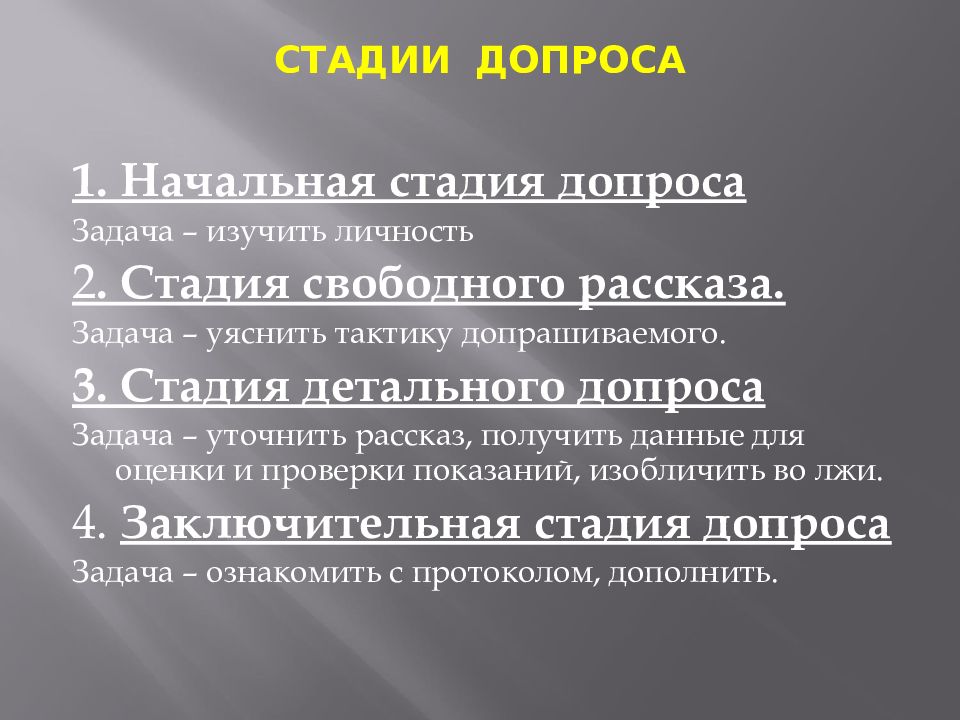 СТАДИИ ДОПРОСА

1. Начальная стадия допроса

Задача – изучить личность

2. Стадия свободного рассказа.

Задача – уяснить тактику допрашиваемого.

3. Стадия детального допроса

Задача – уточнить рассказ, получить данные для оценки и проверки показаний, изобличить во лжи.

4. Заключительная стадия допроса

Задача – ознакомить с протоколом, дополнить.